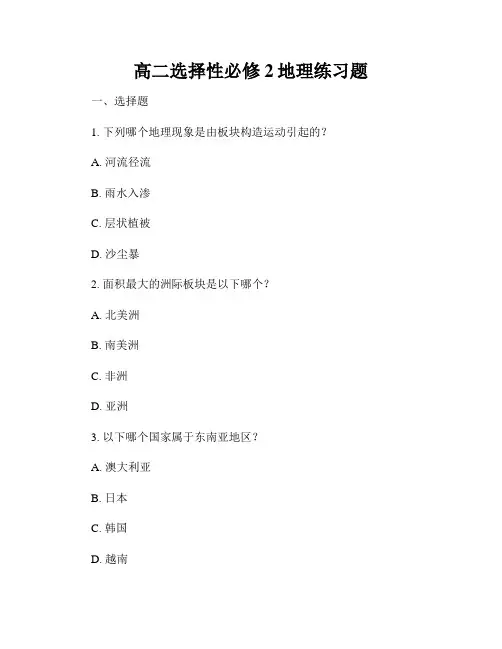 高二选择性必修 2 地理练习题

一、选择题

1. 下列哪个地理现象是由板块构造运动引起的？

A. 河流径流

B. 雨水入渗

C. 层状植被

D. 沙尘暴

2. 面积最大的洲际板块是以下哪个？

A. 北美洲

B. 南美洲

C. 非洲

D. 亚洲

3. 以下哪个国家属于东南亚地区？

A. 澳大利亚

B. 日本

C. 韩国

D. 越南